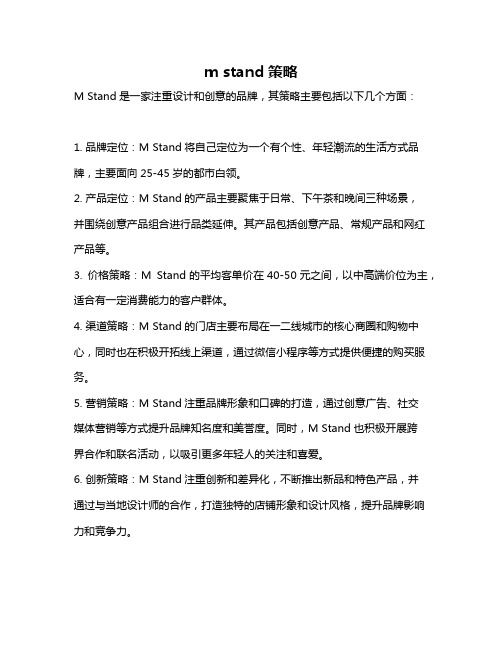 m stand 策略

M Stand 是一家注重设计和创意的品牌，其策略主要包括以下几个方面：

1. 品牌定位：M Stand 将自己定位为一个有个性、年轻潮流的生活方式品牌，主要面向 25-45 岁的都市白领。

2. 产品定位：M Stand 的产品主要聚焦于日常、下午茶和晚间三种场景，并围绕创意产品组合进行品类延伸。其产品包括创意产品、常规产品和网红产品等。

3. 价格策略：M Stand 的平均客单价在 40-50 元之间，以中高端价位为主，适合有一定消费能力的客户群体。

4. 渠道策略：M Stand 的门店主要布局在一二线城市的核心商圈和购物中心，同时也在积极开拓线上渠道，通过微信小程序等方式提供便捷的购买服务。

5. 营销策略：M Stand 注重品牌形象和口碑的打造，通过创意广告、社交媒体营销等方式提升品牌知名度和美誉度。同时，M Stand 也积极开展跨界合作和联名活动，以吸引更多年轻人的关注和喜爱。

6. 创新策略：M Stand 注重创新和差异化，不断推出新品和特色产品，并通过与当地设计师的合作，打造独特的店铺形象和设计风格，提升品牌影响力和竞争力。